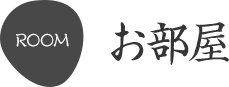 ROOM

お部屋